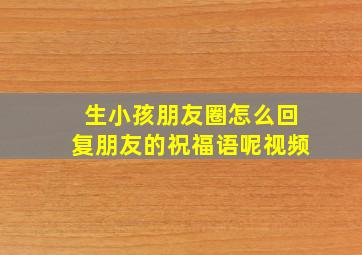 生小孩朋友圈怎么回复朋友的祝福语呢视频